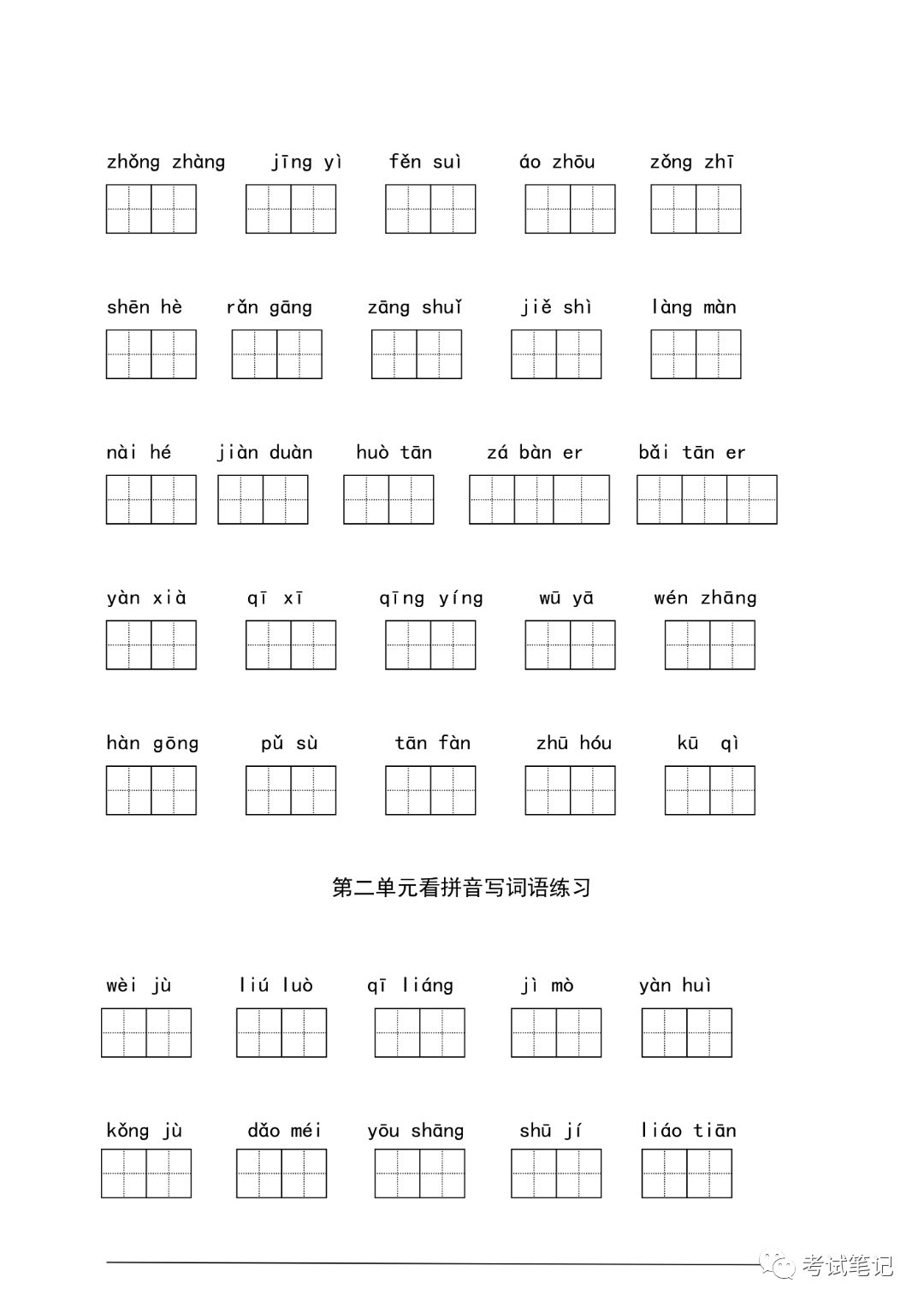 zhǒng zhàng jīng yì fěn suì áo zhōu zǒng zhī

shēn hè rǎn gāng zāng shuǐ jiě shì làng màn

nài hé jiàn duàn huò tān zá bàn er bǎi tān er

yàn xià qī xī qīng yíng wū yā wén zhāng

hàn gōng pǔ sù tān fàn zhū hóu kū qì

第二单元看拼音写词语练习

wèi jù liú luò qī liáng jì mò yàn huì

kǒng jù dǎo méi yōu shāng shū jí liáo tiān

考试笔记